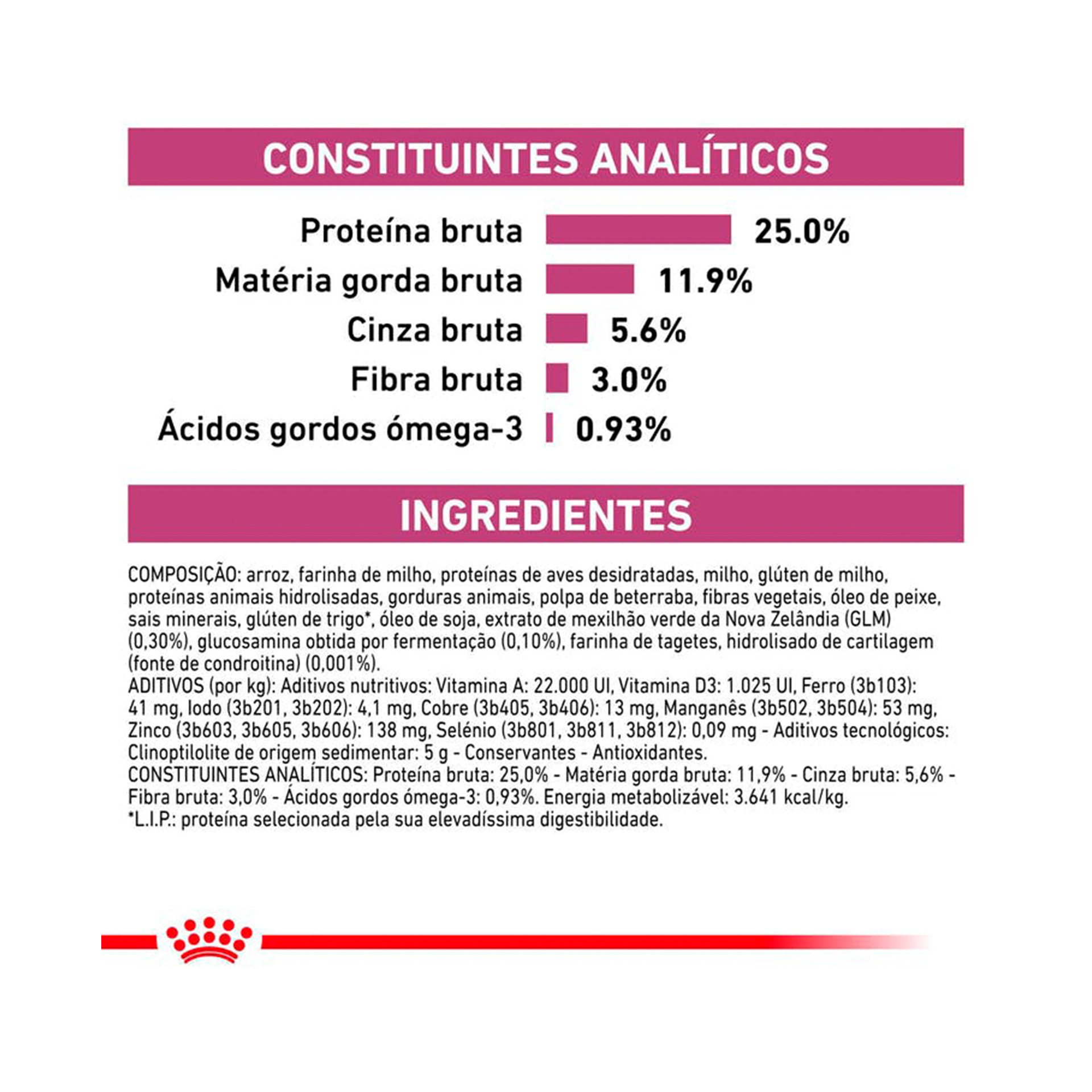 CONSTITUINTES ANALÍTICOS

Proteína bruta 25.0%
Matéria gorda bruta 11.9%
Cinza bruta 5.6%
Fibra bruta 3.0%
Ácidos gordos ómega-3 0.93%

INGREDIENTES

COMPOSIÇÃO: arroz, farinha de milho, proteínas de aves desidratadas, milho, glúten de milho, proteínas animais hidrolisadas, gorduras animais, polpa de beterraba, fibras vegetais, óleo de peixe, sais minerais, glúten de trigo*, óleo de soja, extrato de mexilhão verde da Nova Zelândia (GLM) (0,30%), glucosamina obtida por fermentação (0,10%), farinha de tagetes, hidrolisado de cartilagem (fonte de condroitina) (0,001%).
ADITIVOS (por kg): Aditivos nutritivos: Vitamina A: 22.000 UI, Vitamina D3: 1.025 UI, Ferro (3b103): 41 mg, Iodo (3b201, 3b202): 4,1 mg, Cobre (3b405, 3b406): 13 mg, Manganês (3b502, 3b504): 53 mg, Zinco (3b603, 3b605, 3b606): 138 mg, Selénio (3b801, 3b811, 3b812): 0,09 mg - Aditivos tecnológicos: Clinoptilolite de origem sedimentar: 5 g - Conservantes - Antioxidantes.
CONSTITUINTES ANALÍTICOS: Proteína bruta: 25,0% - Matéria gorda bruta: 11,9% - Cinza bruta: 5,6% - Fibra bruta: 3,0% - Ácidos gordos ómega-3: 0,93%. Energia metabolizável: 3.641 kcal/kg.
*L.I.P.: proteína selecionada pela sua elevadíssima digestibilidade.